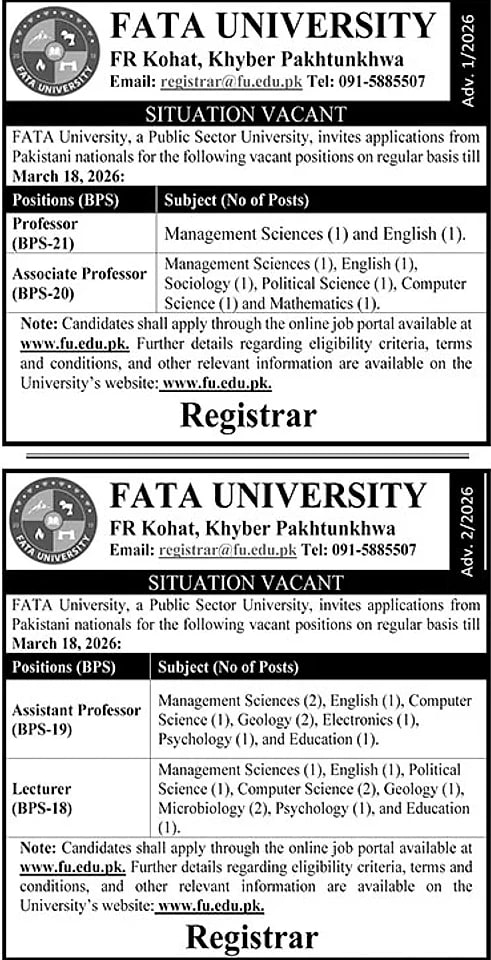 FATA UNIVERSITY
FATA UNIVERSITY
FR Kohat, Khyber Pakhtunkhwa
Email: registrar@fu.edu.pk Tel: 091-5885507
Adv. 1/2026

SITUATION VACANT

FATA University, a Public Sector University, invites applications from Pakistani nationals for the following vacant positions on regular basis till March 18, 2026:

| Positions (BPS) | Subject (No of Posts) |
|---|---|
| Professor (BPS-21) | Management Sciences (1) and English (1). |
| Associate Professor (BPS-20) | Management Sciences (1), English (1), Sociology (1), Political Science (1), Computer Science (1) and Mathematics (1). |

Note: Candidates shall apply through the online job portal available at www.fu.edu.pk. Further details regarding eligibility criteria, terms and conditions, and other relevant information are available on the University's website: www.fu.edu.pk.

Registrar

FATA UNIVERSITY
FATA UNIVERSITY
FR Kohat, Khyber Pakhtunkhwa
Email: registrar@fu.edu.pk Tel: 091-5885507
Adv. 2/2026

SITUATION VACANT

FATA University, a Public Sector University, invites applications from Pakistani nationals for the following vacant positions on regular basis till March 18, 2026:

| Positions (BPS) | Subject (No of Posts) |
|---|---|
| Assistant Professor (BPS-19) | Management Sciences (2), English (1), Computer Science (1), Geology (2), Electronics (1), Psychology (1), and Education (1). |
| Lecturer (BPS-18) | Management Sciences (1), English (1), Political Science (1), Computer Science (2), Geology (1), Microbiology (2), Psychology (1), and Education (1). |

Note: Candidates shall apply through the online job portal available at www.fu.edu.pk. Further details regarding eligibility criteria, terms and conditions, and other relevant information are available on the University's website: www.fu.edu.pk.

Registrar